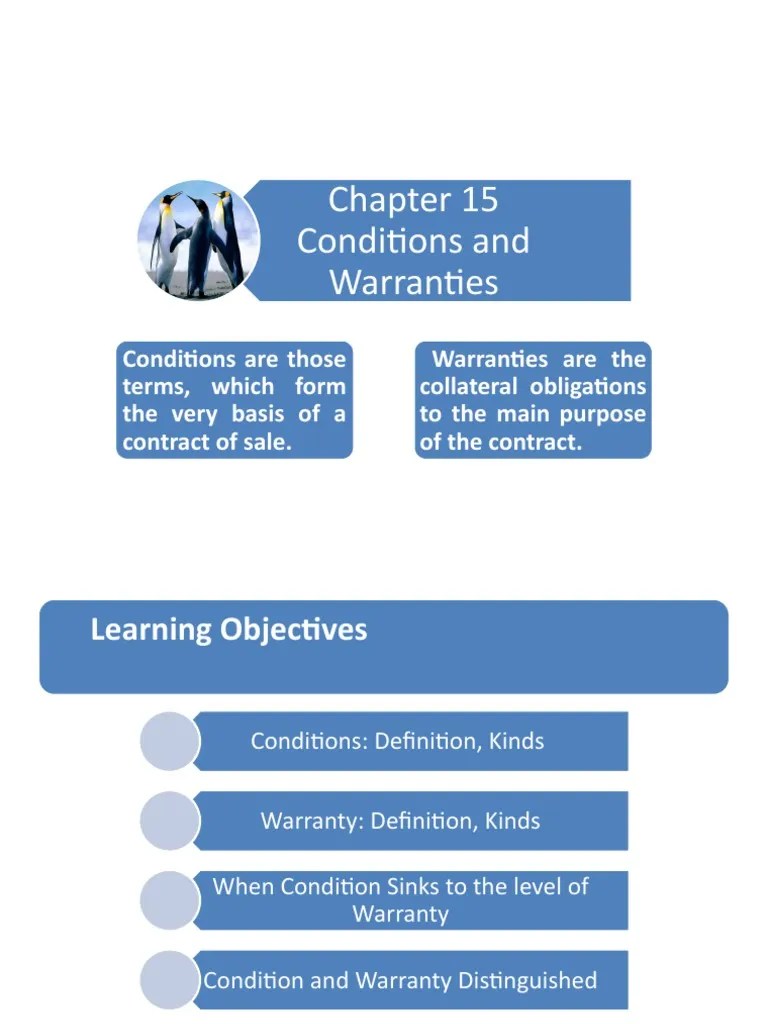 Chapter 15
Conditions and Warranties

Conditions are those terms, which form the very basis of a contract of sale.

Warranties are the collateral obligations to the main purpose of the contract.

Learning Objectives

Conditions: Definition, Kinds

Warranty: Definition, Kinds

When Condition Sinks to the level of Warranty

Condition and Warranty Distinguished